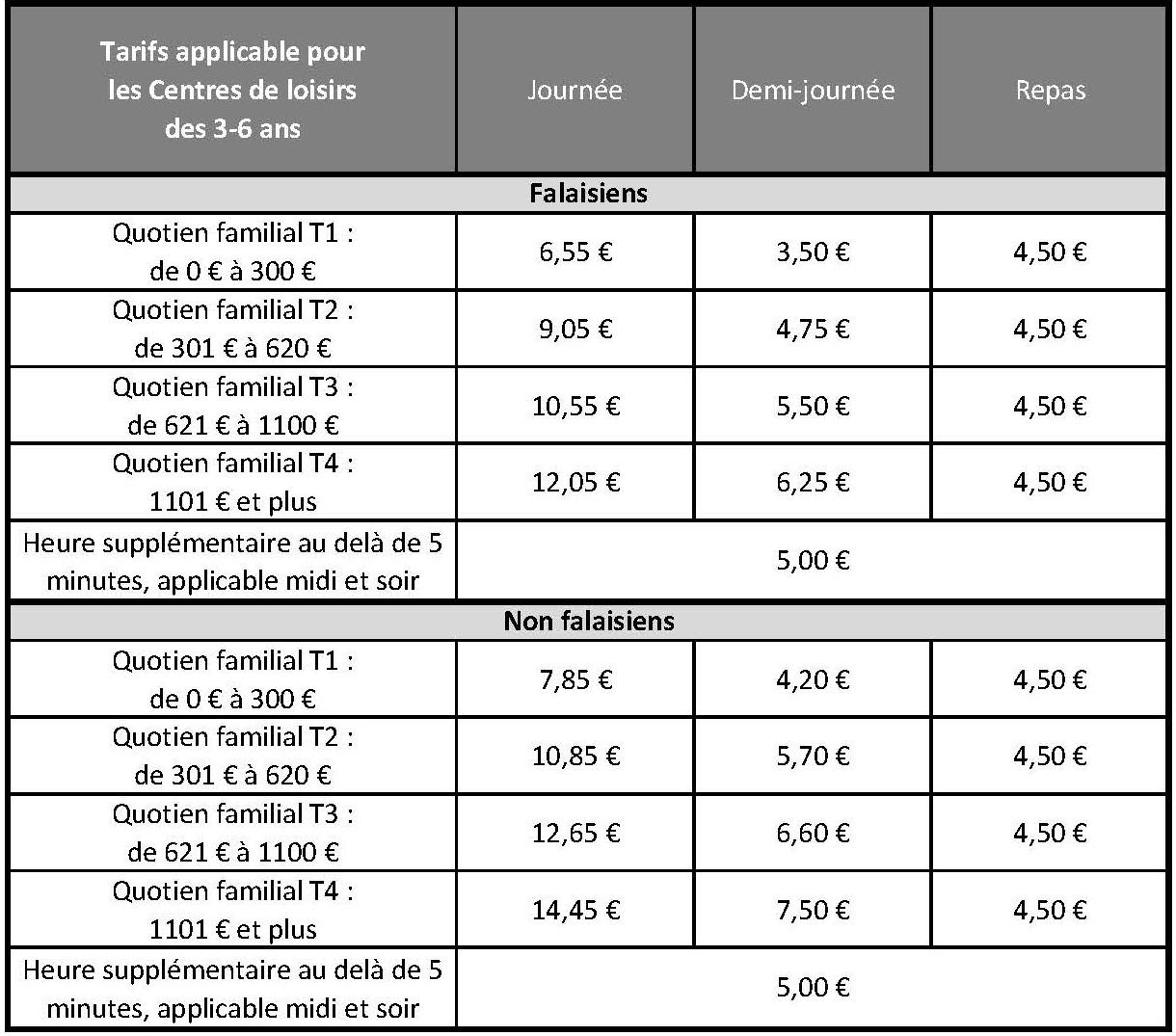 | Tarifs applicable pour les Centres de loisirs des 3-6 ans | Journée | Demi-journée | Repas |
|---|---|---|---|
| Falaisiens | | | |
| Quotien familial T1 : de 0 € à 300 € | 6,55 € | 3,50 € | 4,50 € |
| Quotien familial T2 : de 301 € à 620 € | 9,05 € | 4,75 € | 4,50 € |
| Quotien familial T3 : de 621 € à 1100 € | 10,55 € | 5,50 € | 4,50 € |
| Quotien familial T4 : 1101 € et plus | 12,05 € | 6,25 € | 4,50 € |
| Heure supplémentaire au delà de 5 minutes, applicable midi et soir | 5,00 € | | |
| Non falaisiens | | | |
| Quotien familial T1 : de 0 € à 300 € | 7,85 € | 4,20 € | 4,50 € |
| Quotien familial T2 : de 301 € à 620 € | 10,85 € | 5,70 € | 4,50 € |
| Quotien familial T3 : de 621 € à 1100 € | 12,65 € | 6,60 € | 4,50 € |
| Quotien familial T4 : 1101 € et plus | 14,45 € | 7,50 € | 4,50 € |
| Heure supplémentaire au delà de 5 minutes, applicable midi et soir | 5,00 € | | |